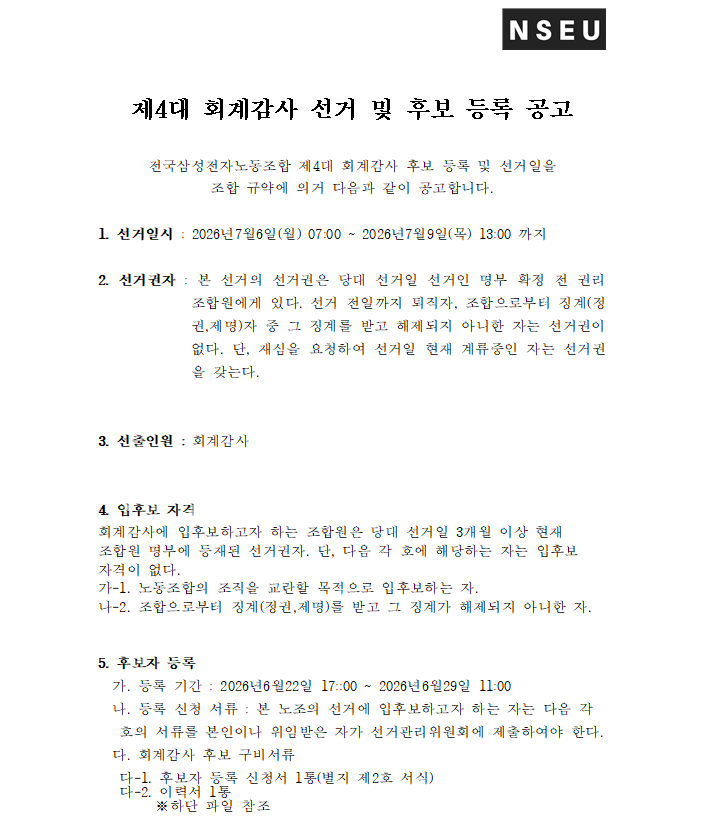 NSEU

제4대 회계감사 선거 및 후보 등록 공고

전국삼성전자노동조합 제4대 회계감사 후보 등록 및 선거일을 조합 규약에 의거 다음과 같이 공고합니다.

1. 선거일시 : 2026년7월6일(월) 07:00 ~ 2026년7월9일(목) 13:00 까지

2. 선거권자 : 본 선거의 선거권은 당대 선거일 선거인 명부 확정 전 권리 조합원에게 있다. 선거 전일까지 퇴직자, 조합으로부터 징계(정권,제명)자 중 그 징계를 받고 해제되지 아니한 자는 선거권이 없다. 단, 재심을 요청하여 선거일 현재 계류중인 자는 선거권을 갖는다.

3. 선출인원 : 회계감사

4. 입후보 자격
회계감사에 입후보하고자 하는 조합원은 당대 선거일 3개월 이상 현재 조합원 명부에 등재된 선거권자. 단, 다음 각 호에 해당하는 자는 입후보 자격이 없다.
가-1. 노동조합의 조직을 교란할 목적으로 입후보하는 자.
나-2. 조합으로부터 징계(정권,제명)를 받고 그 징계가 해제되지 아니한 자.

5. 후보자 등록
가. 등록 기간 : 2026년6월22일 17::00 ~ 2026년6월29일 11:00
나. 등록 신청 서류 : 본 노조의 선거에 입후보하고자 하는 자는 다음 각 호의 서류를 본인이나 위임받은 자가 선거관리위원회에 제출하여야 한다.
다. 회계감사 후보 구비서류
다-1. 후보자 등록 신청서 1통(별지 제2호 서식)
다-2. 이력서 1통
※하단 파일 참조